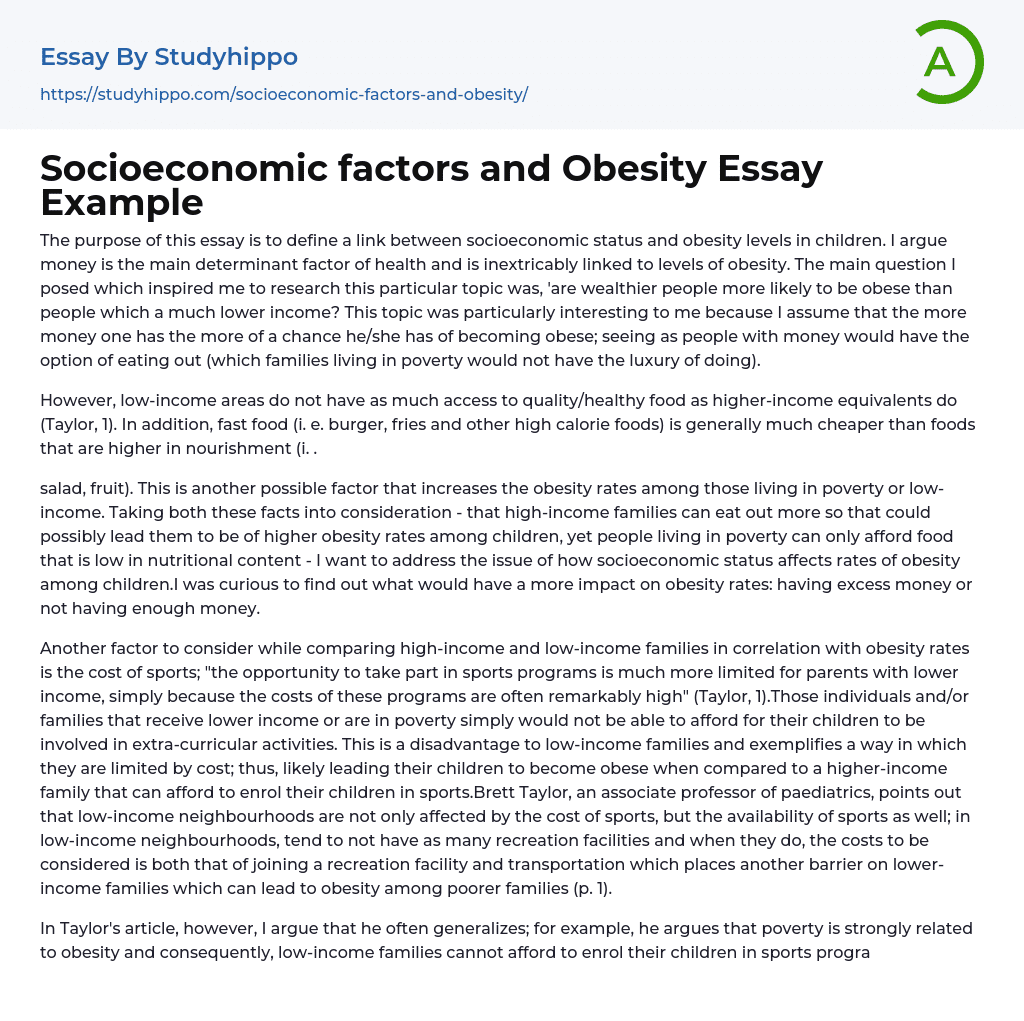 Essay By Studyhippo
https://studyhippo.com/socioeconomic-factors-and-obesity/

A

Socioeconomic factors and Obesity Essay Example

The purpose of this essay is to define a link between socioeconomic status and obesity levels in children. I argue money is the main determinant factor of health and is inextricably linked to levels of obesity. The main question I posed which inspired me to research this particular topic was, 'are wealthier people more likely to be obese than people which a much lower income? This topic was particularly interesting to me because I assume that the more money one has the more of a chance he/she has of becoming obese; seeing as people with money would have the option of eating out (which families living in poverty would not have the luxury of doing).

However, low-income areas do not have as much access to quality/healthy food as higher-income equivalents do (Taylor, 1). In addition, fast food (i. e. burger, fries and other high calorie foods) is generally much cheaper than foods that are higher in nourishment (i. .

salad, fruit). This is another possible factor that increases the obesity rates among those living in poverty or low-income. Taking both these facts into consideration - that high-income families can eat out more so that could possibly lead them to be of higher obesity rates among children, yet people living in poverty can only afford food that is low in nutritional content - I want to address the issue of how socioeconomic status affects rates of obesity among children.I was curious to find out what would have a more impact on obesity rates: having excess money or not having enough money.

Another factor to consider while comparing high-income and low-income families in correlation with obesity rates is the cost of sports; "the opportunity to take part in sports programs is much more limited for parents with lower income, simply because the costs of these programs are often remarkably high" (Taylor, 1).Those individuals and/or families that receive lower income or are in poverty simply would not be able to afford for their children to be involved in extra-curricular activities. This is a disadvantage to low-income families and exemplifies a way in which they are limited by cost; thus, likely leading their children to become obese when compared to a higher-income family that can afford to enrol their children in sports.Brett Taylor, an associate professor of paediatrics, points out that low-income neighbourhoods are not only affected by the cost of sports, but the availability of sports as well; in low-income neighbourhoods, tend to not have as many recreation facilities and when they do, the costs to be considered is both that of joining a recreation facility and transportation which places another barrier on lower-income families which can lead to obesity among poorer families (p. 1).

In Taylor's article, however, I argue that he often generalizes; for example, he argues that poverty is strongly related to obesity and consequently, low-income families cannot afford to enrol their children in sports progra